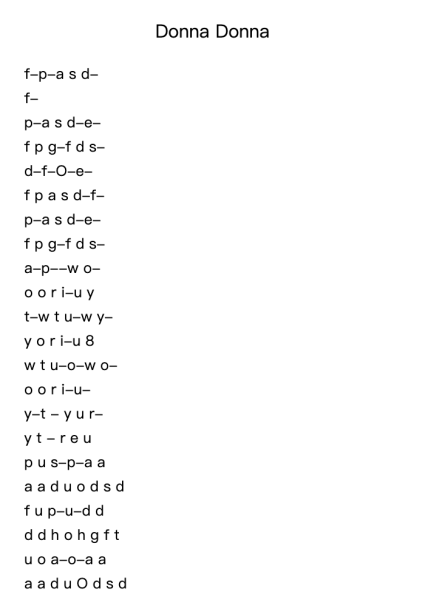 Donna Donna

f–p–a s d–
f–
p–a s d–e–
f p g–f d s–
d–f–O–e–
f p a s d–f–
p–a s d–e–
f p g–f d s–
a–p––w o–
o o r i–u y
t–w t u–w y–
y o r i–u 8
w t u–o–w o–
o o r i–u–
y–t – y u r–
y t – r e u
p u s–p–a a
a a d u o d s d
f u p–u–d d
d d h o h g f t
u o a–o–a a
a a d u O d s d